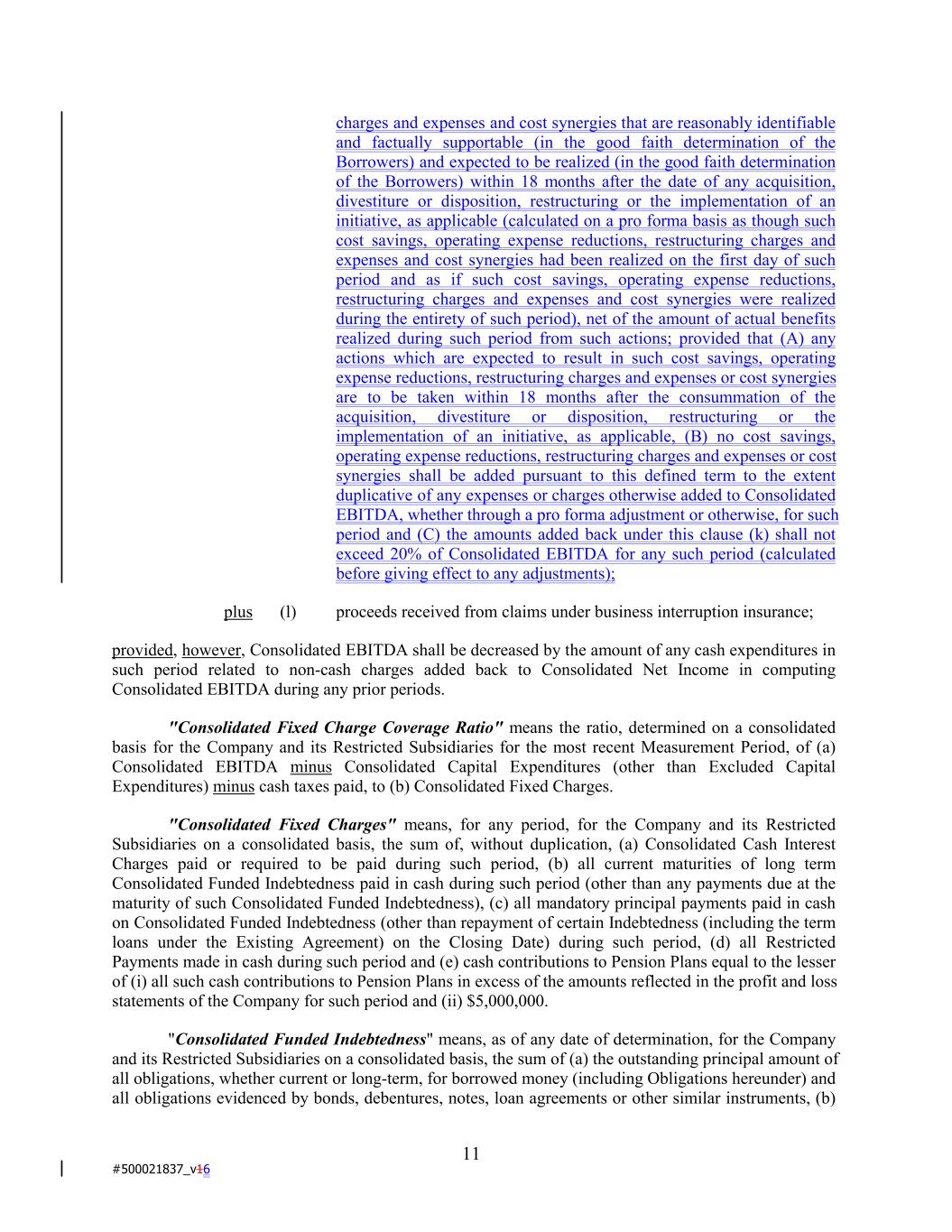 charges and expenses and cost synergies that are reasonably identifiable and factually supportable (in the good faith determination of the Borrowers) and expected to be realized (in the good faith determination of the Borrowers) within 18 months after the date of any acquisition, divestiture or disposition, restructuring or the implementation of an initiative, as applicable (calculated on a pro forma basis as though such cost savings, operating expense reductions, restructuring charges and expenses and cost synergies had been realized on the first day of such period and as if such cost savings, operating expense reductions, restructuring charges and expenses and cost synergies were realized during the entirety of such period), net of the amount of actual benefits realized during such period from such actions; provided that (A) any actions which are expected to result in such cost savings, operating expense reductions, restructuring charges and expenses or cost synergies are to be taken within 18 months after the consummation of the acquisition, divestiture or disposition, restructuring or the implementation of an initiative, as applicable, (B) no cost savings, operating expense reductions, restructuring charges and expenses or cost synergies shall be added pursuant to this defined term to the extent duplicative of any expenses or charges otherwise added to Consolidated EBITDA, whether through a pro forma adjustment or otherwise, for such period and (C) the amounts added back under this clause (k) shall not exceed 20% of Consolidated EBITDA for any such period (calculated before giving effect to any adjustments);

plus (l) proceeds received from claims under business interruption insurance;

provided, however, Consolidated EBITDA shall be decreased by the amount of any cash expenditures in such period related to non-cash charges added back to Consolidated Net Income in computing Consolidated EBITDA during any prior periods.

"Consolidated Fixed Charge Coverage Ratio" means the ratio, determined on a consolidated basis for the Company and its Restricted Subsidiaries for the most recent Measurement Period, of (a) Consolidated EBITDA minus Consolidated Capital Expenditures (other than Excluded Capital Expenditures) minus cash taxes paid, to (b) Consolidated Fixed Charges.

"Consolidated Fixed Charges" means, for any period, for the Company and its Restricted Subsidiaries on a consolidated basis, the sum of, without duplication, (a) Consolidated Cash Interest Charges paid or required to be paid during such period, (b) all current maturities of long term Consolidated Funded Indebtedness paid in cash during such period (other than any payments due at the maturity of such Consolidated Funded Indebtedness), (c) all mandatory principal payments paid in cash on Consolidated Funded Indebtedness (other than repayment of certain Indebtedness (including the term loans under the Existing Agreement) on the Closing Date) during such period, (d) all Restricted Payments made in cash during such period and (e) cash contributions to Pension Plans equal to the lesser of (i) all such cash contributions to Pension Plans in excess of the amounts reflected in the profit and loss statements of the Company for such period and (ii) $5,000,000.

"Consolidated Funded Indebtedness" means, as of any date of determination, for the Company and its Restricted Subsidiaries on a consolidated basis, the sum of (a) the outstanding principal amount of all obligations, whether current or long-term, for borrowed money (including Obligations hereunder) and all obligations evidenced by bonds, debentures, notes, loan agreements or other similar instruments, (b)

11

#500021837_v16